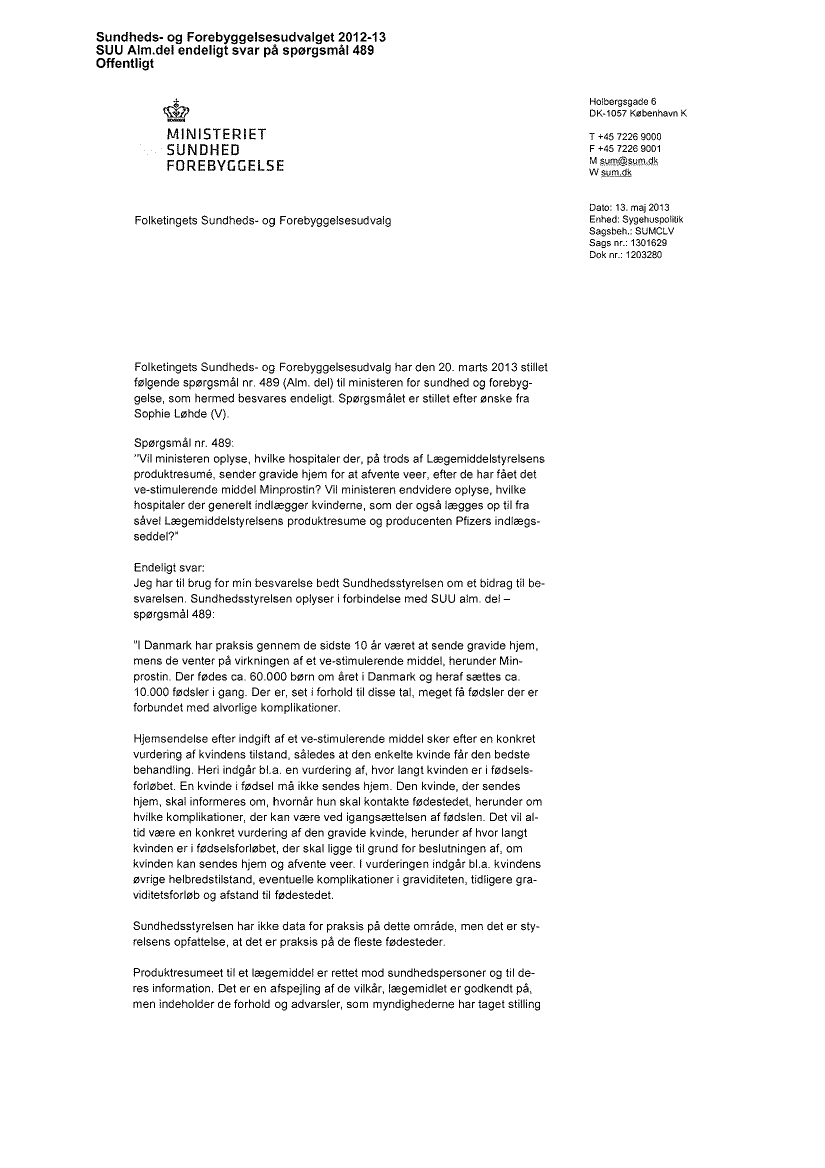 Sundheds- og Forebyggelsesudvalget 2012-13
SUU Alm.del endeligt svar på spørgsmål 489
Offentligt

MINISTERIET
SUNDHED
FOREBYGGELSE

Holbergsgade 6
DK-1057 København K

T +45 7226 9000
F +45 7226 9001
M sum@sum.dk
W sum.dk

Folketingets Sundheds- og Forebyggelsesudvalg

Dato: 13. maj 2013
Enhed: Sygehuspolitik
Sagsbeh.: SUMCLV
Sags nr.: 1301629
Dok nr.: 1203280

Folketingets Sundheds- og Forebyggelsesudvalg har den 20. marts 2013 stillet følgende spørgsmål nr. 489 (Alm. del) til ministeren for sundhed og forebyggelse, som hermed besvares endeligt. Spørgsmålet er stillet efter ønske fra Sophie Løhde (V).

Spørgsmål nr. 489:
"Vil ministeren oplyse, hvilke hospitaler der, på trods af Lægemiddelstyrelsens produktresumé, sender gravide hjem for at afvente veer, efter de har fået det ve-stimulerende middel Minprostin? Vil ministeren endvidere oplyse, hvilke hospitaler der generelt indlægger kvinderne, som der også lægges op til fra såvel Lægemiddelstyrelsens produktresume og producenten Pfizers indlægsseddel?"

Endeligt svar:
Jeg har til brug for min besvarelse bedt Sundhedsstyrelsen om et bidrag til besvarelsen. Sundhedsstyrelsen oplyser i forbindelse med SUU alm. del – spørgsmål 489:

"I Danmark har praksis gennem de sidste 10 år været at sende gravide hjem, mens de venter på virkningen af et ve-stimulerende middel, herunder Minprostin. Der fødes ca. 60.000 børn om året i Danmark og heraf sættes ca. 10.000 fødsler i gang. Der er, set i forhold til disse tal, meget få fødsler der er forbundet med alvorlige komplikationer.

Hjemsendelse efter indgift af et ve-stimulerende middel sker efter en konkret vurdering af kvindens tilstand, således at den enkelte kvinde får den bedste behandling. Heri indgår bl.a. en vurdering af, hvor langt kvinden er i fødselsforløbet. En kvinde i fødsel må ikke sendes hjem. Den kvinde, der sendes hjem, skal informeres om, hvornår hun skal kontakte fødestedet, herunder om hvilke komplikationer, der kan være ved igangsættelsen af fødslen. Det vil altid være en konkret vurdering af den gravide kvinde, herunder af hvor langt kvinden er i fødselsforløbet, der skal ligge til grund for beslutningen af, om kvinden kan sendes hjem og afvente veer. I vurderingen indgår bl.a. kvindens øvrige helbredstilstand, eventuelle komplikationer i graviditeten, tidligere graviditetsforløb og afstand til fødestedet.

Sundhedsstyrelsen har ikke data for praksis på dette område, men det er styrelsens opfattelse, at det er praksis på de fleste fødesteder.

Produktresumeet til et lægemiddel er rettet mod sundhedspersoner og til deres information. Det er en afspejling af de vilkår, lægemidlet er godkendt på, men indeholder de forhold og advarsler, som myndighederne har taget stilling